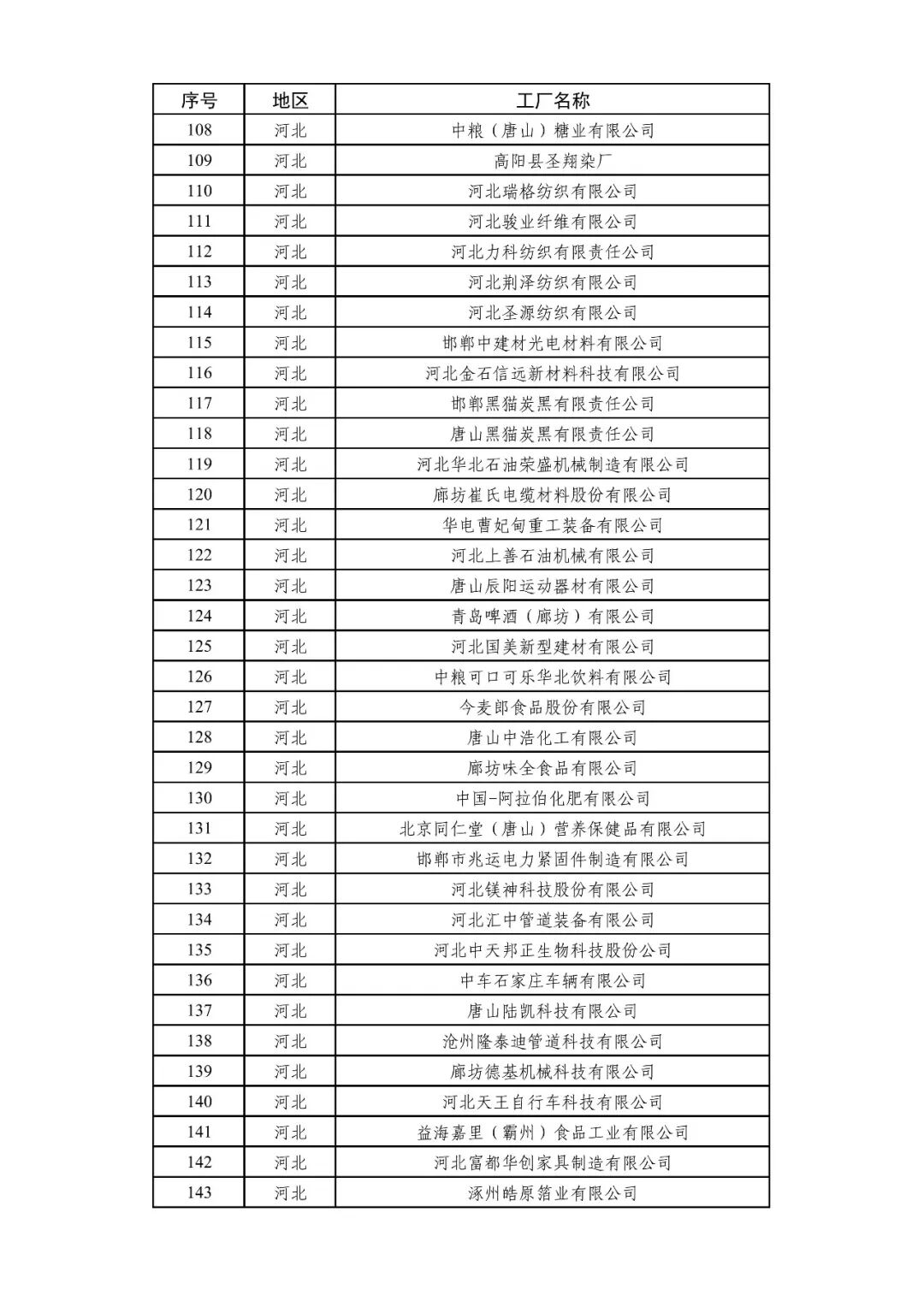 | 序号 | 地区 | 工厂名称 |
|---|---|---|
| 108 | 河北 | 中粮（唐山）糖业有限公司 |
| 109 | 河北 | 高阳县圣翔染厂 |
| 110 | 河北 | 河北瑞格纺织有限公司 |
| 111 | 河北 | 河北骏业纤维有限公司 |
| 112 | 河北 | 河北力科纺织有限责任公司 |
| 113 | 河北 | 河北荆泽纺织有限公司 |
| 114 | 河北 | 河北圣源纺织有限公司 |
| 115 | 河北 | 邯郸中建材光电材料有限公司 |
| 116 | 河北 | 河北金石信远新材料科技有限公司 |
| 117 | 河北 | 邯郸黑猫炭黑有限责任公司 |
| 118 | 河北 | 唐山黑猫炭黑有限责任公司 |
| 119 | 河北 | 河北华北石油荣盛机械制造有限公司 |
| 120 | 河北 | 廊坊崔氏电缆材料股份有限公司 |
| 121 | 河北 | 华电曹妃甸重工装备有限公司 |
| 122 | 河北 | 河北上善石油机械有限公司 |
| 123 | 河北 | 唐山辰阳运动器材有限公司 |
| 124 | 河北 | 青岛啤酒（廊坊）有限公司 |
| 125 | 河北 | 河北国美新型建材有限公司 |
| 126 | 河北 | 中粮可口可乐华北饮料有限公司 |
| 127 | 河北 | 今麦郎食品股份有限公司 |
| 128 | 河北 | 唐山中浩化工有限公司 |
| 129 | 河北 | 廊坊味全食品有限公司 |
| 130 | 河北 | 中国-阿拉伯化肥有限公司 |
| 131 | 河北 | 北京同仁堂（唐山）营养保健品有限公司 |
| 132 | 河北 | 邯郸市兆运电力紧固件制造有限公司 |
| 133 | 河北 | 河北镁神科技股份有限公司 |
| 134 | 河北 | 河北汇中管道装备有限公司 |
| 135 | 河北 | 河北中天邦正生物科技股份公司 |
| 136 | 河北 | 中车石家庄车辆有限公司 |
| 137 | 河北 | 唐山陆凯科技有限公司 |
| 138 | 河北 | 沧州隆泰迪管道科技有限公司 |
| 139 | 河北 | 廊坊德基机械科技有限公司 |
| 140 | 河北 | 河北天王自行车科技有限公司 |
| 141 | 河北 | 益海嘉里（霸州）食品工业有限公司 |
| 142 | 河北 | 河北富都华创家具制造有限公司 |
| 143 | 河北 | 涿州皓原箔业有限公司 |